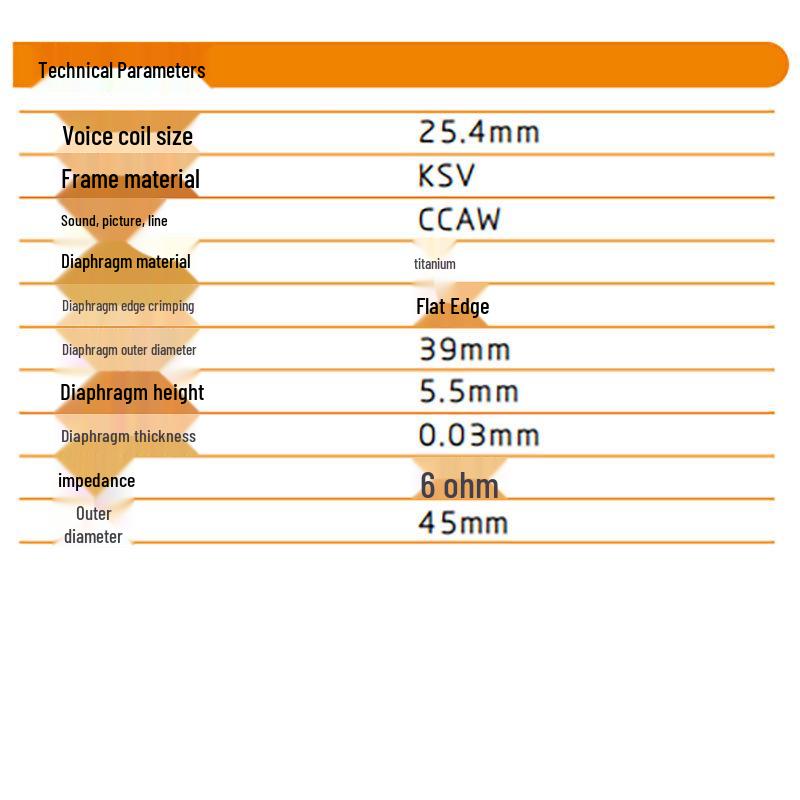 Technical Parameters

| | |
|---|---|
| Voice coil size | 25.4mm |
| Frame material | KSV |
| Sound, picture, line | CCAW |
| Diaphragm material | titanium |
| Diaphragm edge crimping | Flat Edge |
| Diaphragm outer diameter | 39mm |
| Diaphragm height | 5.5mm |
| Diaphragm thickness | 0.03mm |
| impedance | 6 ohm |
| Outer diameter | 45mm |